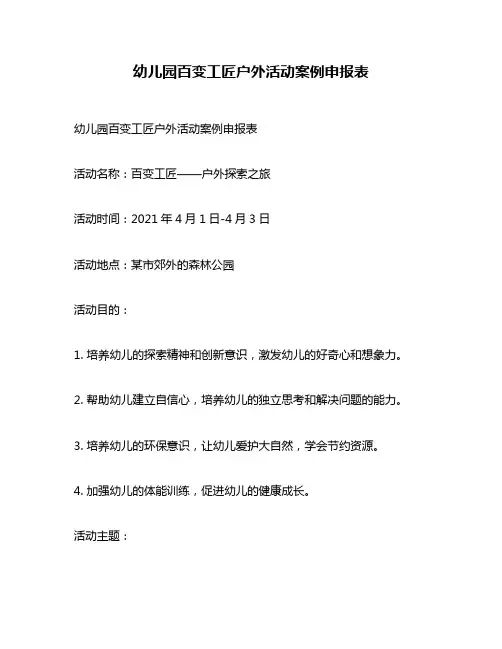 幼儿园百变工匠户外活动案例申报表

幼儿园百变工匠户外活动案例申报表

活动名称：百变工匠——户外探索之旅

活动时间：2021 年 4 月 1 日-4 月 3 日

活动地点：某市郊外的森林公园

活动目的：

1. 培养幼儿的探索精神和创新意识，激发幼儿的好奇心和想象力。

2. 帮助幼儿建立自信心，培养幼儿的独立思考和解决问题的能力。

3. 培养幼儿的环保意识，让幼儿爱护大自然，学会节约资源。

4. 加强幼儿的体能训练，促进幼儿的健康成长。

活动主题：